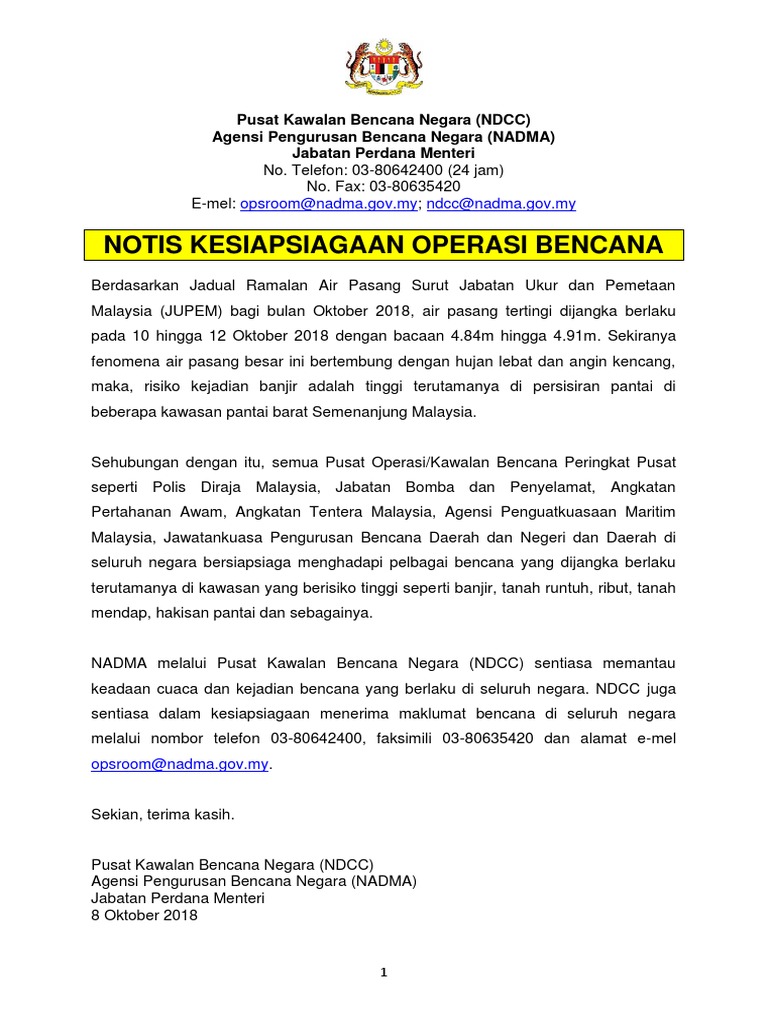 Pusat Kawalan Bencana Negara (NDCC)
Agensi Pengurusan Bencana Negara (NADMA)
Jabatan Perdana Menteri
No. Telefon: 03-80642400 (24 jam)
No. Fax: 03-80635420
E-mel: opsroom@nadma.gov.my; ndcc@nadma.gov.my

NOTIS KESIAPSIAGAAN OPERASI BENCANA

Berdasarkan Jadual Ramalan Air Pasang Surut Jabatan Ukur dan Pemetaan Malaysia (JUPEM) bagi bulan Oktober 2018, air pasang tertingi dijangka berlaku pada 10 hingga 12 Oktober 2018 dengan bacaan 4.84m hingga 4.91m. Sekiranya fenomena air pasang besar ini bertembung dengan hujan lebat dan angin kencang, maka, risiko kejadian banjir adalah tinggi terutamanya di persisiran pantai di beberapa kawasan pantai barat Semenanjung Malaysia.

Sehubungan dengan itu, semua Pusat Operasi/Kawalan Bencana Peringkat Pusat seperti Polis Diraja Malaysia, Jabatan Bomba dan Penyelamat, Angkatan Pertahanan Awam, Angkatan Tentera Malaysia, Agensi Penguatkuasaan Maritim Malaysia, Jawatankuasa Pengurusan Bencana Daerah dan Negeri dan Daerah di seluruh negara bersiapsiaga menghadapi pelbagai bencana yang dijangka berlaku terutamanya di kawasan yang berisiko tinggi seperti banjir, tanah runtuh, ribut, tanah mendap, hakisan pantai dan sebagainya.

NADMA melalui Pusat Kawalan Bencana Negara (NDCC) sentiasa memantau keadaan cuaca dan kejadian bencana yang berlaku di seluruh negara. NDCC juga sentiasa dalam kesiapsiagaan menerima maklumat bencana di seluruh negara melalui nombor telefon 03-80642400, faksimili 03-80635420 dan alamat e-mel opsroom@nadma.gov.my.

Sekian, terima kasih.

Pusat Kawalan Bencana Negara (NDCC)
Agensi Pengurusan Bencana Negara (NADMA)
Jabatan Perdana Menteri
8 Oktober 2018

1